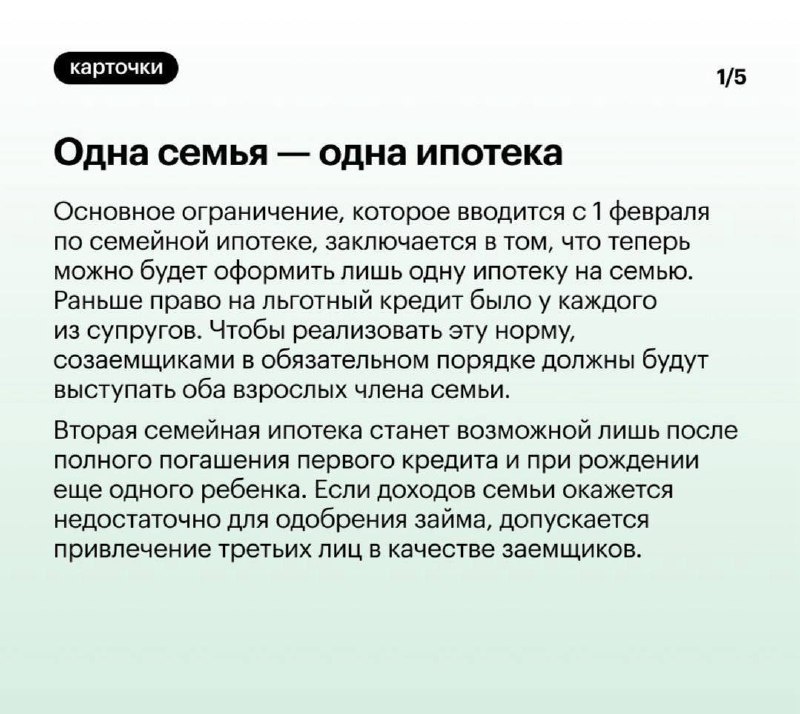 карточки

1/5

Одна семья — одна ипотека

Основное ограничение, которое вводится с 1 февраля по семейной ипотеке, заключается в том, что теперь можно будет оформить лишь одну ипотеку на семью. Раньше право на льготный кредит было у каждого из супругов. Чтобы реализовать эту норму, созаемщиками в обязательном порядке должны будут выступать оба взрослых члена семьи.

Вторая семейная ипотека станет возможной лишь после полного погашения первого кредита и при рождении еще одного ребенка. Если доходов семьи окажется недостаточно для одобрения займа, допускается привлечение третьих лиц в качестве заемщиков.